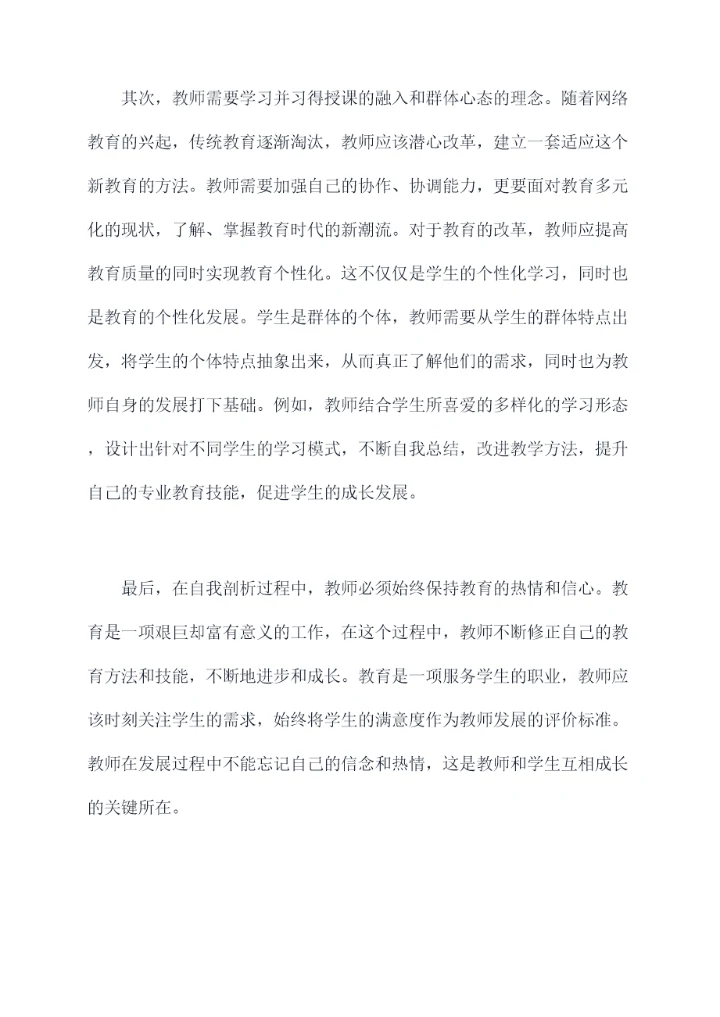 其次，教师需要学习并习得授课的融入和群体心态的理念。随着网络教育的兴起，传统教育逐渐淘汰，教师应该潜心改革，建立一套适应这个新教育的方法。教师需要加强自己的协作、协调能力，更要面对教育多元化的现状，了解、掌握教育时代的新潮流。对于教育的改革，教师应提高教育质量的同时实现教育个性化。这不仅仅是学生的个性化学习，同时也是教育的个性化发展。学生是群体的个体，教师需要从学生的群体特点出发，将学生的个体特点抽象出来，从而真正了解他们的需求，同时也为教师自身的发展打下基础。例如，教师结合学生所喜爱的多样化的学习形态，设计出针对不同学生的学习模式，不断自我总结，改进教学方法，提升自己的专业教育技能，促进学生的成长发展。

最后，在自我剖析过程中，教师必须始终保持教育的热情和信心。教育是一项艰巨却富有意义的工作，在这个过程中，教师不断修正自己的教育方法和技能，不断地进步和成长。教育是一项服务学生的职业，教师应该时刻关注学生的需求，始终将学生的满意度作为教师发展的评价标准。教师在发展过程中不能忘记自己的信念和热情，这是教师和学生互相成长的关键所在。